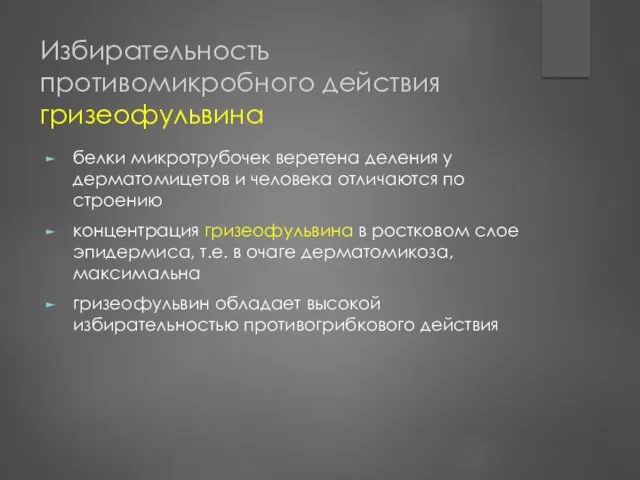 Избирательность противомикробного действия гризеофульвина

► белки микротрубочек веретена деления у дерматомицетов и человека отличаются по строению

► концентрация гризеофульвина в ростковом слое эпидермиса, т.е. в очаге дерматомикоза, максимальна

► гризеофульвин обладает высокой избирательностью противогрибкового действия